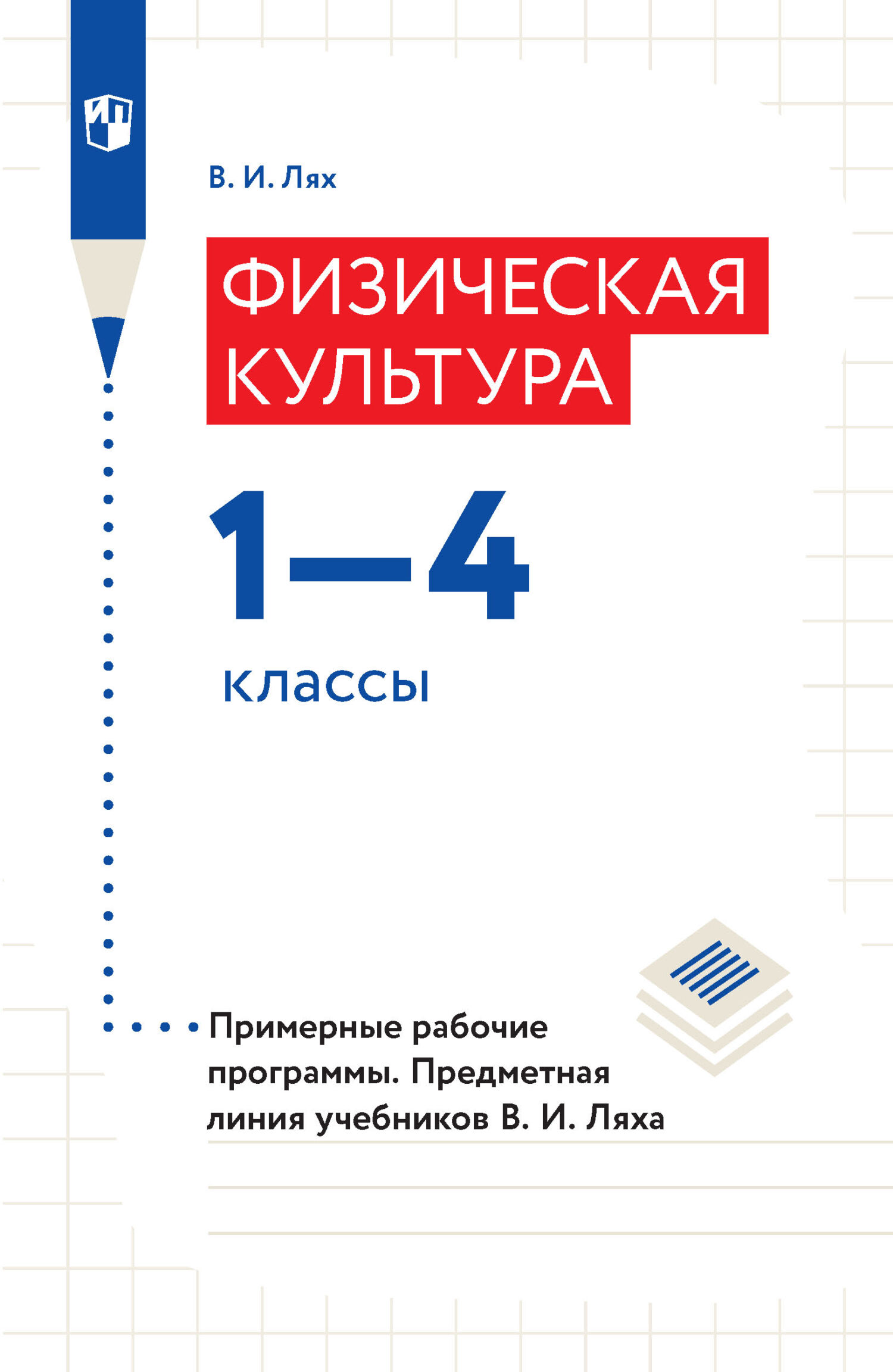 ИП

В. И. Лях

ФИЗИЧЕСКАЯ КУЛЬТУРА

1–4

классы

Примерные рабочие программы. Предметная линия учебников В. И. Ляха